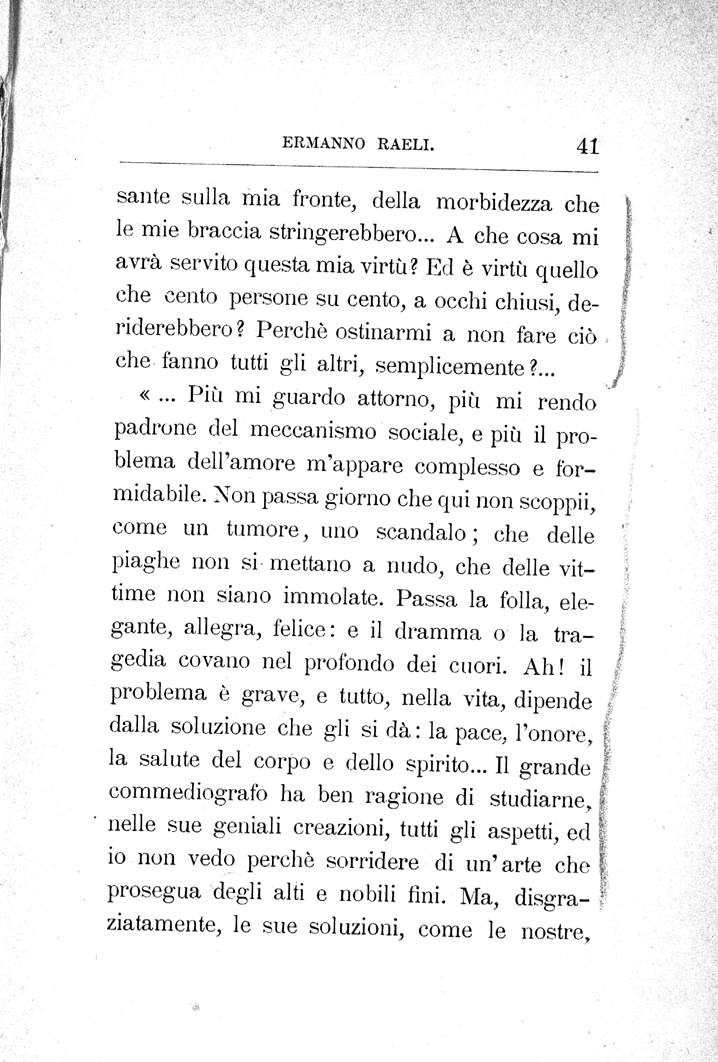 ERMANNO RAELI. 41

sante sulla mia fronte, della morbidezza che le mie braccia stringerebbero... A che cosa mi avrà servito questa mia virtù? Ed è virtù quello che cento persone su cento, a occhi chiusi, deriderebbero? Perchè ostinarmi a non fare ciò che fanno tutti gli altri, semplicemente?...

« ... Più mi guardo attorno, più mi rendo padrone del meccanismo sociale, e più il problema dell'amore m'appare complesso e formidabile. Non passa giorno che qui non scoppii, come un tumore, uno scandalo; che delle piaghe non si mettano a nudo, che delle vittime non siano immolate. Passa la folla, elegante, allegra, felice: e il dramma o la tragedia covano nel profondo dei cuori. Ah! il problema è grave, e tutto, nella vita, dipende dalla soluzione che gli si dà: la pace, l'onore, la salute del corpo e dello spirito... Il grande commediografo ha ben ragione di studiarne, nelle sue geniali creazioni, tutti gli aspetti, ed io non vedo perchè sorridere di un'arte che prosegua degli alti e nobili fini. Ma, disgraziatamente, le sue soluzioni, come le nostre,